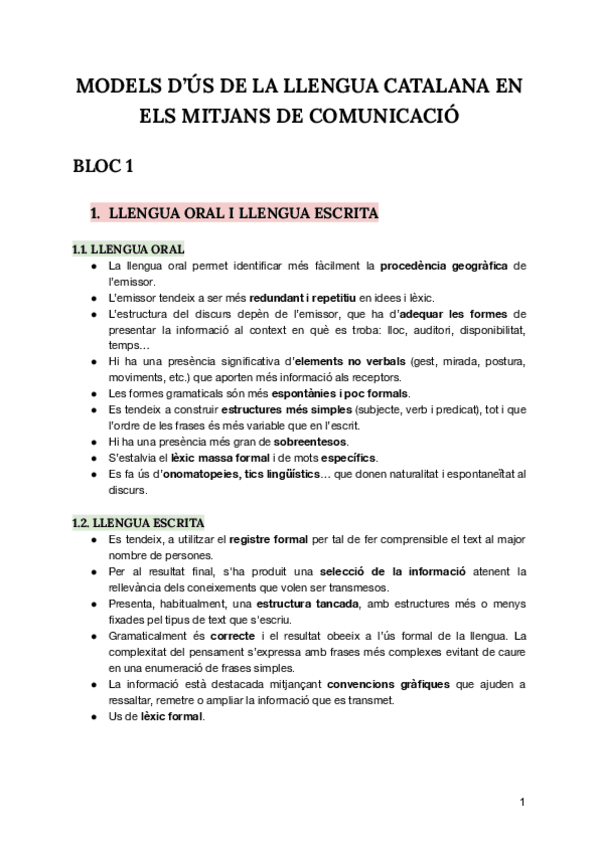 MODELS D'ÚS DE LA LLENGUA CATALANA EN ELS MITJANS DE COMUNICACIÓ

BLOC 1

1. LLENGUA ORAL I LLENGUA ESCRITA

1.1. LLENGUA ORAL

● La llengua oral permet identificar més fàcilment la procedència geogràfica de l'emissor.
● L'emissor tendeix a ser més redundant i repetitiu en idees i lèxic.
● L'estructura del discurs depèn de l'emissor, que ha d'adequar les formes de presentar la informació al context en què es troba: lloc, auditori, disponibilitat, temps...
● Hi ha una presència significativa d'elements no verbals (gest, mirada, postura, moviments, etc.) que aporten més informació als receptors.
● Les formes gramaticals són més espontànies i poc formals.
● Es tendeix a construir estructures més simples (subjecte, verb i predicat), tot i que l'ordre de les frases és més variable que en l'escrit.
● Hi ha una presència més gran de sobreentesos.
● S'estalvia el lèxic massa formal i de mots específics.
● Es fa ús d'onomatopeies, tics lingüístics... que donen naturalitat i espontaneïtat al discurs.

1.2. LLENGUA ESCRITA

● Es tendeix, a utilitzar el registre formal per tal de fer comprensible el text al major nombre de persones.
● Per al resultat final, s'ha produit una selecció de la informació atenent la rellevància dels coneixements que volen ser transmesos.
● Presenta, habitualment, una estructura tancada, amb estructures més o menys fixades pel tipus de text que s'escriu.
● Gramaticalment és correcte i el resultat obeeix a l'ús formal de la llengua. La complexitat del pensament s'expressa amb frases més complexes evitant de caure en una enumeració de frases simples.
● La informació està destacada mitjançant convencions gràfiques que ajuden a ressaltar, remetre o ampliar la informació que es transmet.
● Us de lèxic formal.

1